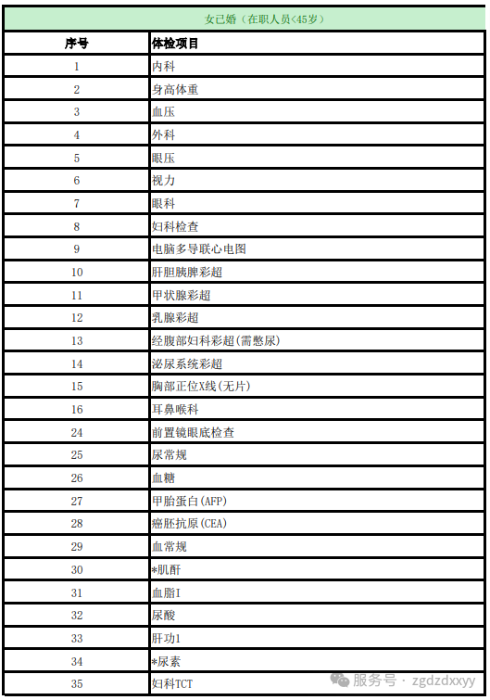 女已婚（在职人员<45岁）

| 序号 | 体检项目 |
|---|---|
| 1 | 内科 |
| 2 | 身高体重 |
| 3 | 血压 |
| 4 | 外科 |
| 5 | 眼压 |
| 6 | 视力 |
| 7 | 眼科 |
| 8 | 妇科检查 |
| 9 | 电脑多导联心电图 |
| 10 | 肝胆胰脾彩超 |
| 11 | 甲状腺彩超 |
| 12 | 乳腺彩超 |
| 13 | 经腹部妇科彩超(需憋尿) |
| 14 | 泌尿系统彩超 |
| 15 | 胸部正位X线(无片) |
| 16 | 耳鼻喉科 |
| 24 | 前置镜眼底检查 |
| 25 | 尿常规 |
| 26 | 血糖 |
| 27 | 甲胎蛋白(AFP) |
| 28 | 癌胚抗原(CEA) |
| 29 | 血常规 |
| 30 | *肌酐 |
| 31 | 血脂I |
| 32 | 尿酸 |
| 33 | 肝功1 |
| 34 | *尿素 |
| 35 | 妇科TCT |

服务号 · zgdzdxxyy